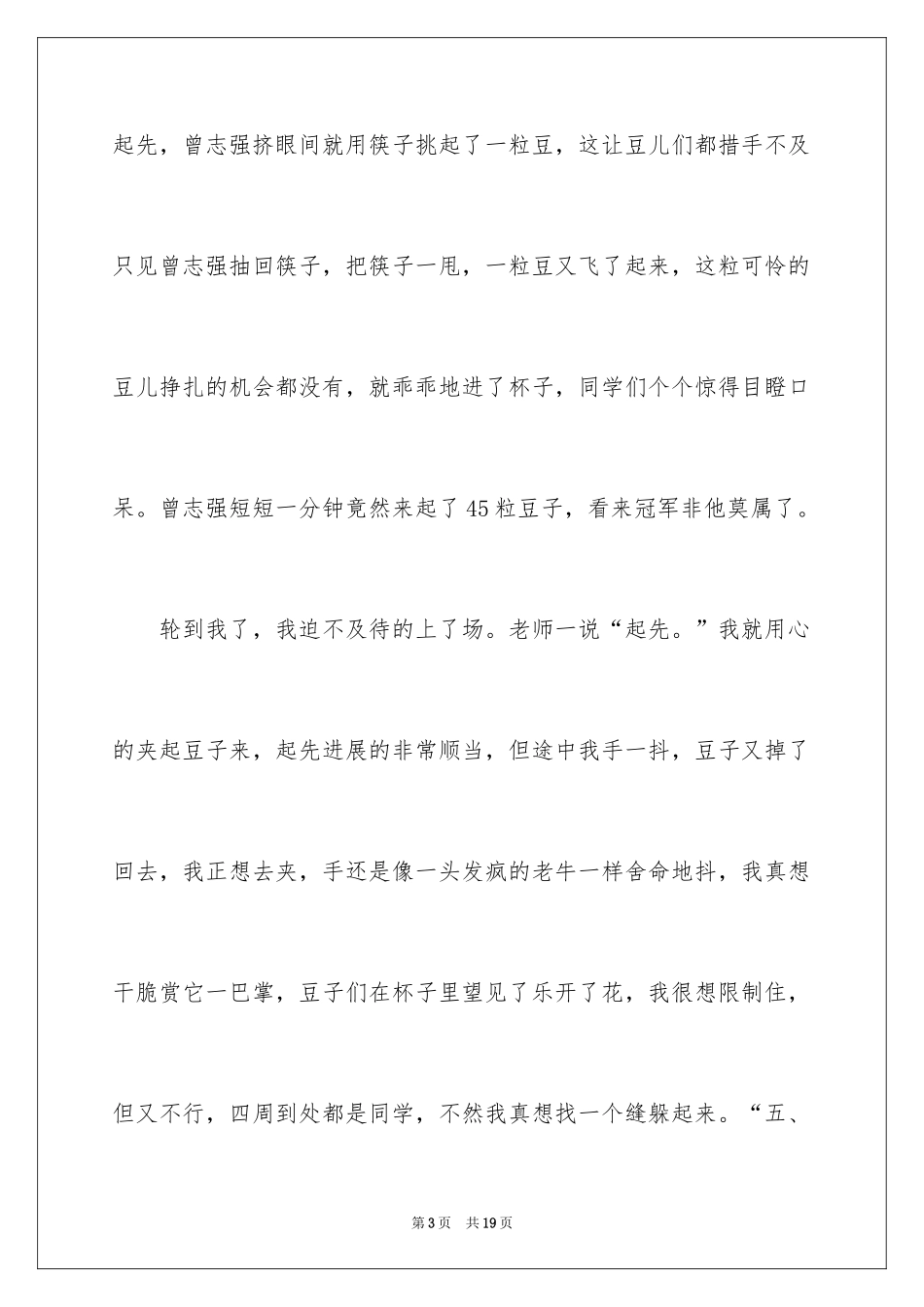 起先，曾志强挤眼间就用筷子挑起了一粒豆，这让豆儿们都措手不及只见曾志强抽回筷子，把筷子一甩，一粒豆又飞了起来，这粒可怜的豆儿挣扎的机会都没有，就乖乖地进了杯子，同学们个个惊得目瞪口呆。曾志强短短一分钟竟然来起了45粒豆子，看来冠军非他莫属了。

轮到我了，我迫不及待的上了场。老师一说“起先。”我就用心的夹起豆子来，起先进展的非常顺当，但途中我手一抖，豆子又掉了回去，我正想去夹，手还是像一头发疯的老牛一样舍命地抖，我真想干脆赏它一巴掌，豆子们在杯子里望见了乐开了花，我很想限制住，但又不行，四周到处都是同学，不然我真想找一个缝躲起来。“五、

第3页 共19页